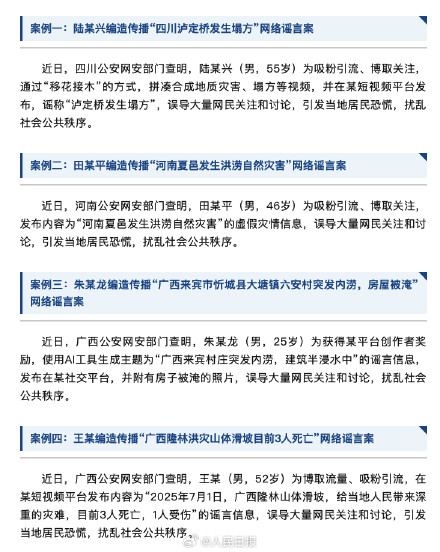 案例一：陆某兴编造传播“四川泸定桥发生塌方”网络谣言案

近日，四川公安网安部门查明，陆某兴（男，55岁）为吸粉引流、博取关注，通过“移花接木”的方式，拼凑合成地质灾害、塌方等视频，并在某短视频平台发布，谣称“泸定桥发生塌方”，误导大量网民关注和讨论，引发当地居民恐慌，扰乱社会公共秩序。

案例二：田某平编造传播“河南夏邑发生洪涝自然灾害”网络谣言案

近日，河南公安网安部门查明，田某平（男，46岁）为吸粉引流、博取关注，发布内容为“河南夏邑发生洪涝自然灾害”的虚假灾情信息，误导大量网民关注和讨论，引发当地居民恐慌，扰乱社会公共秩序。

案例三：朱某龙编造传播“广西来宾市忻城县大塘镇六安村突发内涝，房屋被淹”网络谣言案

近日，广西公安网安部门查明，朱某龙（男，25岁）为获得某平台创作者奖励，使用AI工具生成主题为“广西来宾村庄突发内涝，建筑半浸水中”的谣言信息，发布在某社交平台，并附有房子被淹的照片，误导大量网民关注和讨论，扰乱社会公共秩序。

案例四：王某编造传播“广西隆林洪灾山体滑坡目前3人死亡”网络谣言案

近日，广西公安网安部门查明，王某（男，52岁）为博取流量、吸粉引流，在某短视频平台发布内容为“2025年7月1日，广西隆林山体滑坡，给当地人民带来深重的灾难，目前3人死亡，1人受伤”的谣言信息，误导大量网民关注和讨论，引发当地居民恐慌，扰乱社会公共秩序。

@人民日报